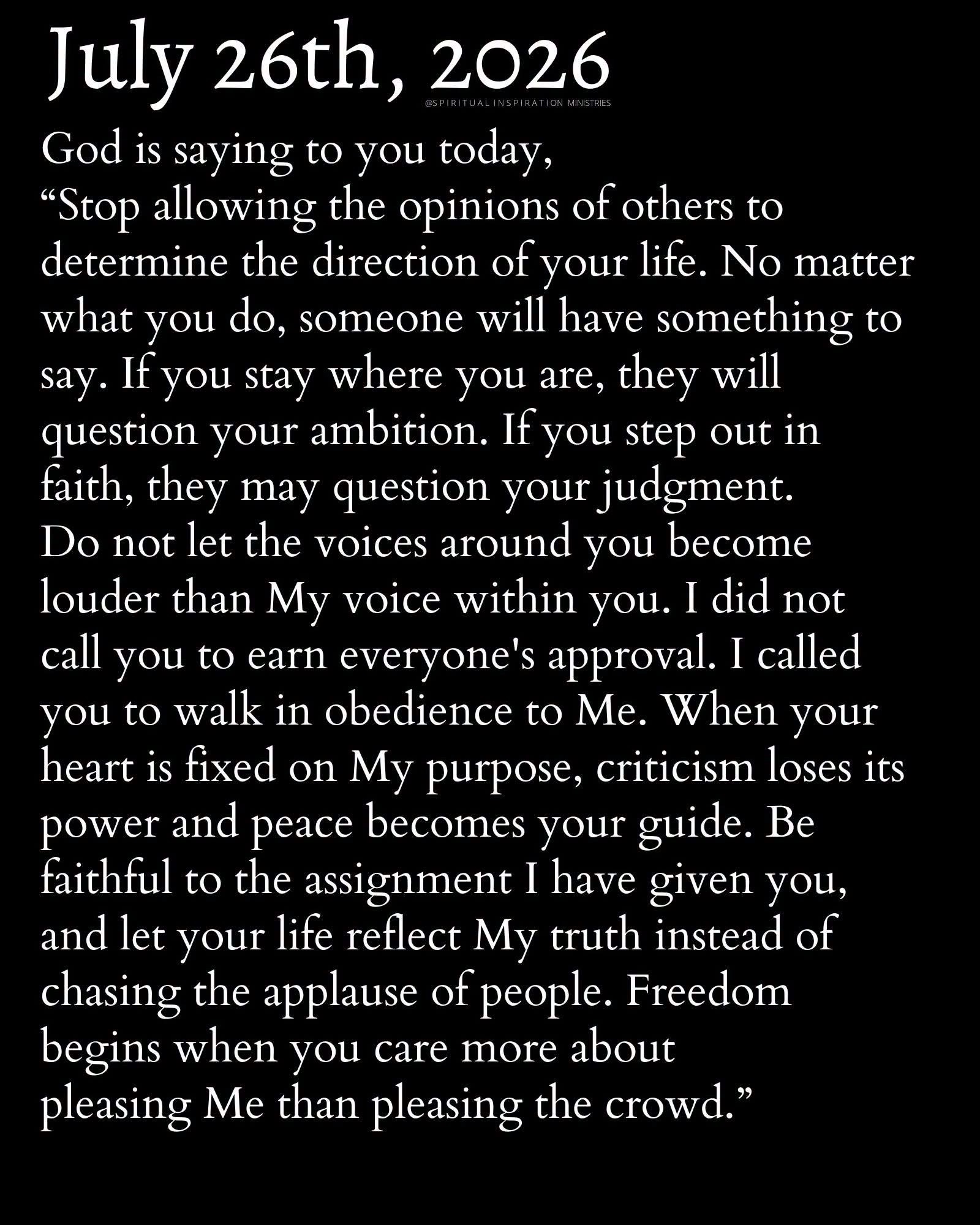 July 26th, 2026

@SPIRITUAL INSPIRATION MINISTRIES

God is saying to you today,
"Stop allowing the opinions of others to determine the direction of your life. No matter what you do, someone will have something to say. If you stay where you are, they will question your ambition. If you step out in faith, they may question your judgment.
Do not let the voices around you become louder than My voice within you. I did not call you to earn everyone's approval. I called you to walk in obedience to Me. When your heart is fixed on My purpose, criticism loses its power and peace becomes your guide. Be faithful to the assignment I have given you, and let your life reflect My truth instead of chasing the applause of people. Freedom begins when you care more about pleasing Me than pleasing the crowd."